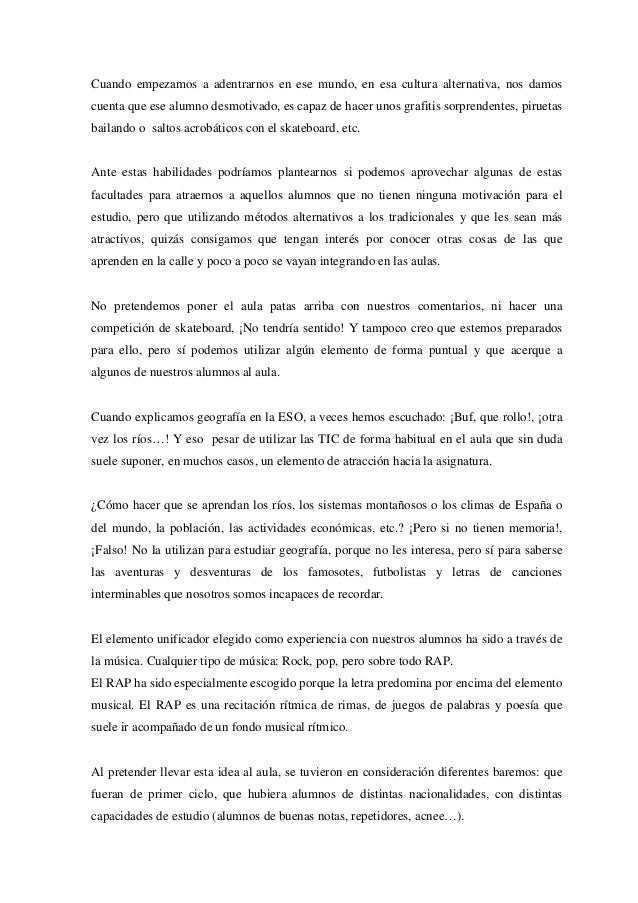 Cuando empezamos a adentrarnos en ese mundo, en esa cultura alternativa, nos damos cuenta que ese alumno desmotivado, es capaz de hacer unos grafitis sorprendentes, piruetas bailando o saltos acrobáticos con el skateboard, etc.

Ante estas habilidades podríamos plantearnos si podemos aprovechar algunas de estas facultades para atraernos a aquellos alumnos que no tienen ninguna motivación para el estudio, pero que utilizando métodos alternativos a los tradicionales y que les sean más atractivos, quizás consigamos que tengan interés por conocer otras cosas de las que aprenden en la calle y poco a poco se vayan integrando en las aulas.

No pretendemos poner el aula patas arriba con nuestros comentarios, ni hacer una competición de skateboard, ¡No tendría sentido! Y tampoco creo que estemos preparados para ello, pero sí podemos utilizar algún elemento de forma puntual y que acerque a algunos de nuestros alumnos al aula.

Cuando explicamos geografía en la ESO, a veces hemos escuchado: ¡Buf, que rollo!, ¡otra vez los ríos…! Y eso pesar de utilizar las TIC de forma habitual en el aula que sin duda suele suponer, en muchos casos, un elemento de atracción hacia la asignatura.

¿Cómo hacer que se aprendan los ríos, los sistemas montañosos o los climas de España o del mundo, la población, las actividades económicas, etc.? ¡Pero si no tienen memoria!, ¡Falso! No la utilizan para estudiar geografía, porque no les interesa, pero sí para saberse las aventuras y desventuras de los famosotes, futbolistas y letras de canciones interminables que nosotros somos incapaces de recordar.

El elemento unificador elegido como experiencia con nuestros alumnos ha sido a través de la música. Cualquier tipo de música: Rock, pop, pero sobre todo RAP.
El RAP ha sido especialmente escogido porque la letra predomina por encima del elemento musical. El RAP es una recitación rítmica de rimas, de juegos de palabras y poesía que suele ir acompañado de un fondo musical rítmico.

Al pretender llevar esta idea al aula, se tuvieron en consideración diferentes baremos: que fueran de primer ciclo, que hubiera alumnos de distintas nacionalidades, con distintas capacidades de estudio (alumnos de buenas notas, repetidores, acnee…).